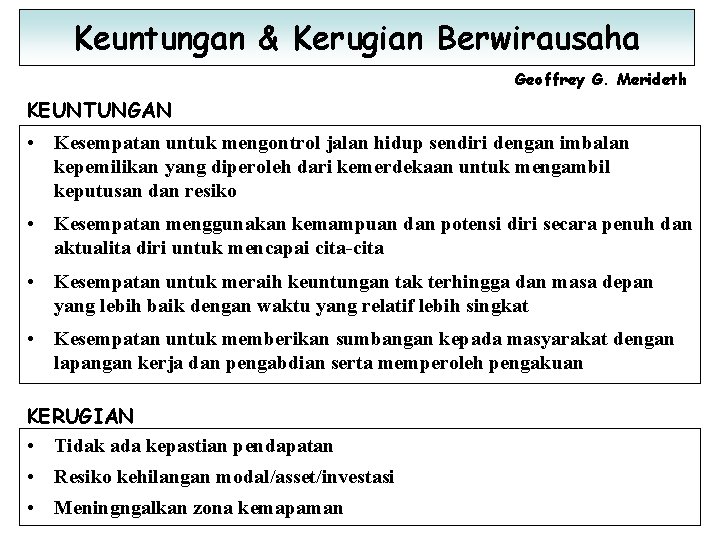 Keuntungan & Kerugian Berwirausaha

Geoffrey G. Merideth

KEUNTUNGAN

• Kesempatan untuk mengontrol jalan hidup sendiri dengan imbalan kepemilikan yang diperoleh dari kemerdekaan untuk mengambil keputusan dan resiko

• Kesempatan menggunakan kemampuan dan potensi diri secara penuh dan aktualita diri untuk mencapai cita-cita

• Kesempatan untuk meraih keuntungan tak terhingga dan masa depan yang lebih baik dengan waktu yang relatif lebih singkat

• Kesempatan untuk memberikan sumbangan kepada masyarakat dengan lapangan kerja dan pengabdian serta memperoleh pengakuan

KERUGIAN

• Tidak ada kepastian pendapatan

• Resiko kehilangan modal/asset/investasi

• Meningngalkan zona kemapaman